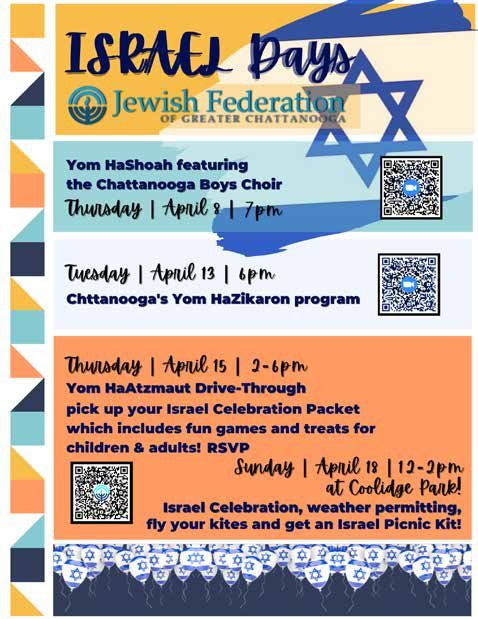 ISRAEL Days

Jewish Federation
OF GREATER CHATTANOOGA

Yom HaShoah featuring the Chattanooga Boys Choir
Thursday | April 8 | 7pm

Tuesday | April 13 | 6pm
Chttanooga's Yom HaZikaron program

Thursday | April 15 | 2-6pm
Yom HaAtzmaut Drive-Through pick up your Israel Celebration Packet which includes fun games and treats for children & adults! RSVP

Sunday | April 18 | 12-2pm at Coolidge Park!
Israel Celebration, weather permitting, fly your kites and get an Israel Picnic Kit!